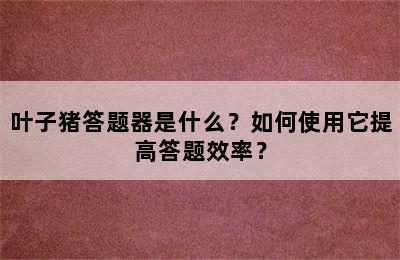 叶子猪答题器是什么？如何使用它提高答题效率？